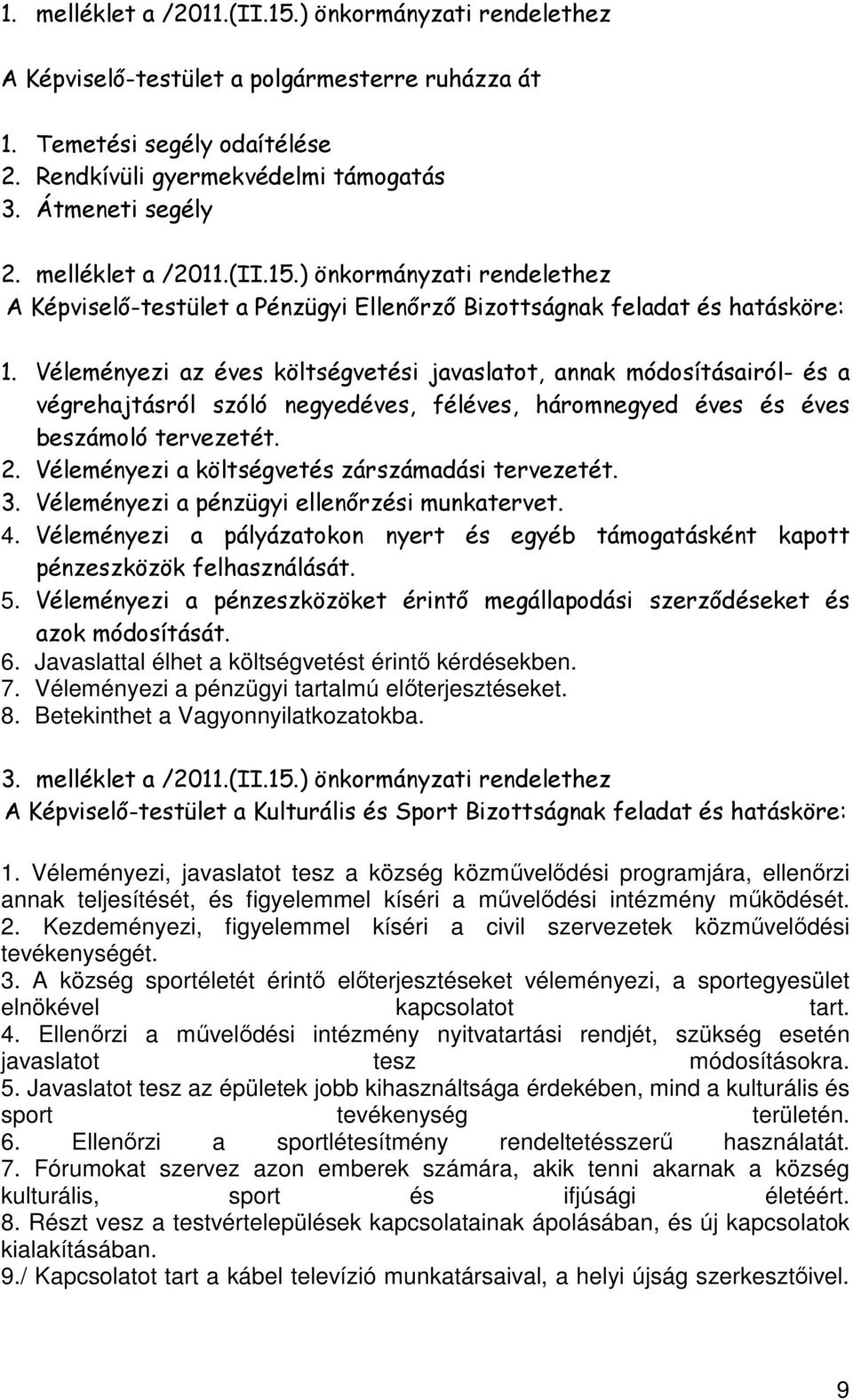 1. melléklet a /2011.(II.15.) önkormányzati rendelethez

A Képviselő-testület a polgármesterre ruházza át

1. Temetési segély odaítélése
2. Rendkívüli gyermekvédelmi támogatás
3. Átmeneti segély

2. melléklet a /2011.(II.15.) önkormányzati rendelethez
A Képviselő-testület a Pénzügyi Ellenőrző Bizottságnak feladat és hatásköre:

1. Véleményezi az éves költségvetési javaslatot, annak módosításairól- és a végrehajtásról szóló negyedéves, féléves, háromnegyed éves és éves beszámoló tervezetét.
2. Véleményezi a költségvetés zárszámadási tervezetét.
3. Véleményezi a pénzügyi ellenőrzési munkatervet.
4. Véleményezi a pályázatokon nyert és egyéb támogatásként kapott pénzeszközök felhasználását.
5. Véleményezi a pénzeszközöket érintő megállapodási szerződéseket és azok módosítását.
6. Javaslattal élhet a költségvetést érintő kérdésekben.
7. Véleményezi a pénzügyi tartalmú előterjesztéseket.
8. Betekinthet a Vagyonnyilatkozatokba.

3. melléklet a /2011.(II.15.) önkormányzati rendelethez
A Képviselő-testület a Kulturális és Sport Bizottságnak feladat és hatásköre:

1. Véleményezi, javaslatot tesz a község közművelődési programjára, ellenőrzi annak teljesítését, és figyelemmel kíséri a művelődési intézmény működését.
2. Kezdeményezi, figyelemmel kíséri a civil szervezetek közművelődési tevékenységét.
3. A község sportéletét érintő előterjesztéseket véleményezi, a sportegyesület elnökével kapcsolatot tart.
4. Ellenőrzi a művelődési intézmény nyitvatartási rendjét, szükség esetén javaslatot tesz módosításokra.
5. Javaslatot tesz az épületek jobb kihasználtsága érdekében, mind a kulturális és sport tevékenység területén.
6. Ellenőrzi a sportlétesítmény rendeltetésszerű használatát.
7. Fórumokat szervez azon emberek számára, akik tenni akarnak a község kulturális, sport és ifjúsági életéért.
8. Részt vesz a testvértelepülések kapcsolatainak ápolásában, és új kapcsolatok kialakításában.
9./ Kapcsolatot tart a kábel televízió munkatársaival, a helyi újság szerkesztőivel.

9